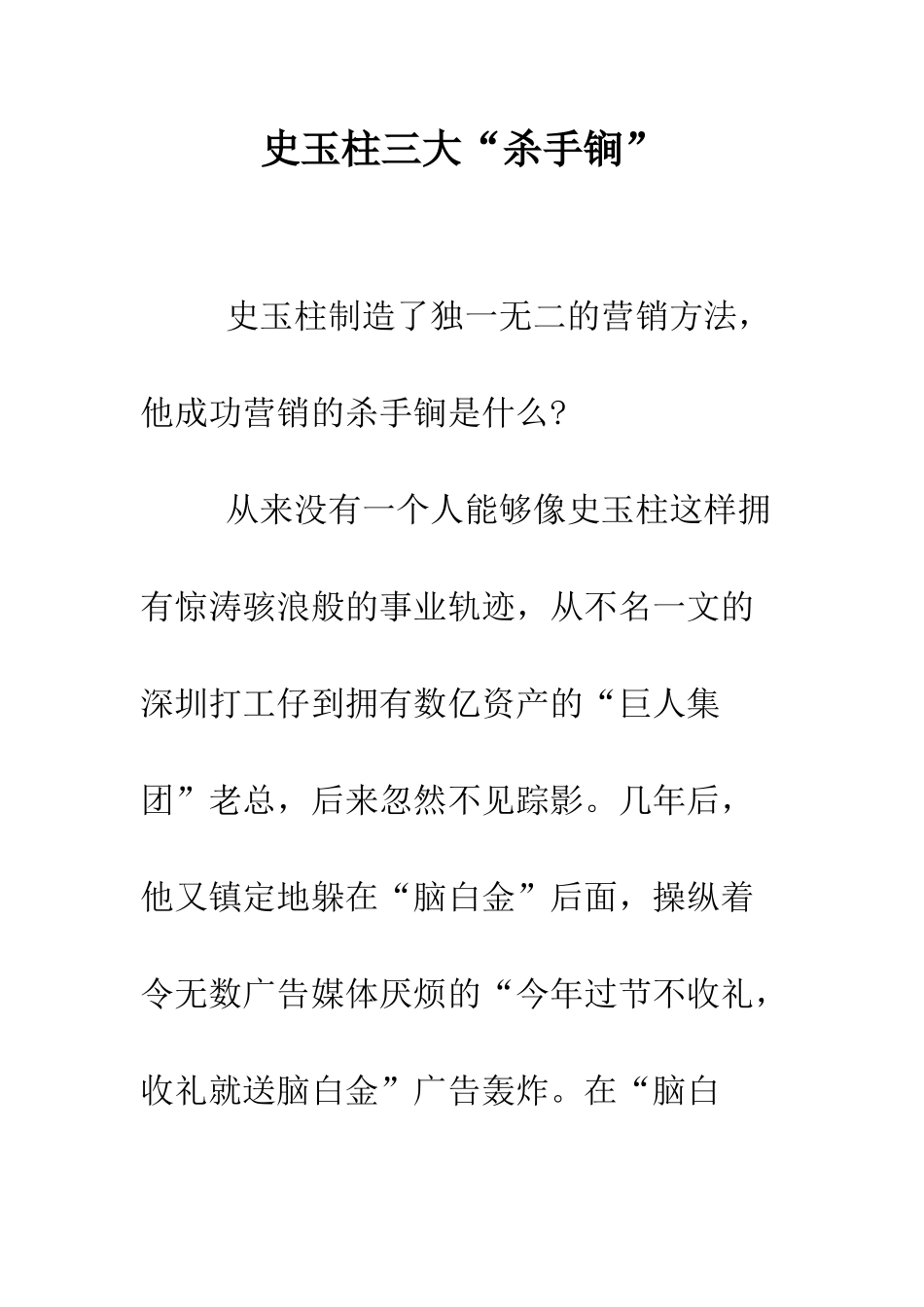 史玉柱三大“杀手锏”

史玉柱制造了独一无二的营销方法，他成功营销的杀手锏是什么?

从来没有一个人能够像史玉柱这样拥有惊涛骇浪般的事业轨迹，从不名一文的深圳打工仔到拥有数亿资产的“巨人集团”老总，后来忽然不见踪影。几年后，他又镇定地躲在“脑白金”后面，操纵着令无数广告媒体厌烦的“今年过节不收礼，收礼就送脑白金”广告轰炸。在“脑白